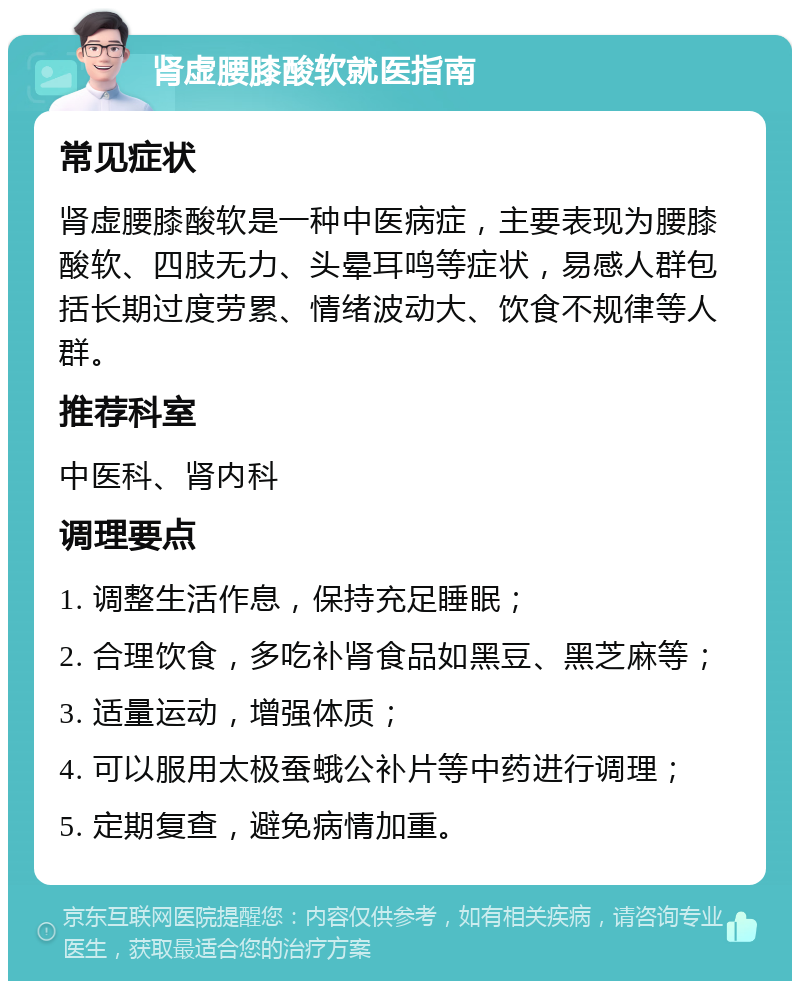 肾虚腰膝酸软就医指南

常见症状

肾虚腰膝酸软是一种中医病症，主要表现为腰膝酸软、四肢无力、头晕耳鸣等症状，易感人群包括长期过度劳累、情绪波动大、饮食不规律等人群。

推荐科室

中医科、肾内科

调理要点

1. 调整生活作息，保持充足睡眠；

2. 合理饮食，多吃补肾食品如黑豆、黑芝麻等；

3. 适量运动，增强体质；

4. 可以服用太极蚕蛾公补片等中药进行调理；

5. 定期复查，避免病情加重。

京东互联网医院提醒您：内容仅供参考，如有相关疾病，请咨询专业医生，获取最适合您的治疗方案